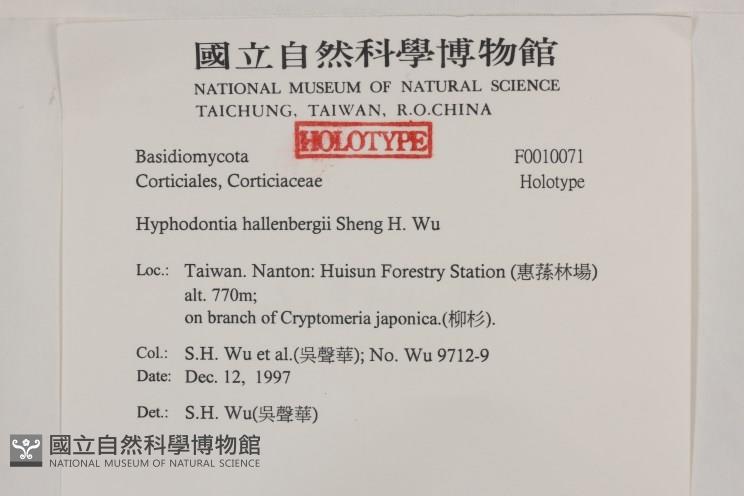 國立自然科學博物館
NATIONAL MUSEUM OF NATURAL SCIENCE
TAICHUNG, TAIWAN, R.O.CHINA

HOLOTYPE

Basidiomycota
Corticiales, Corticiaceae

F0010071
Holotype

Hyphodontia hallenbergii Sheng H. Wu

Loc.: Taiwan. Nanton: Huisun Forestry Station (惠蓀林場)
alt. 770m;
on branch of Cryptomeria japonica.(柳杉).

Col.: S.H. Wu et al.(吳聲華); No. Wu 9712-9
Date: Dec. 12, 1997

Det.: S.H. Wu(吳聲華)

國立自然科學博物館
NATIONAL MUSEUM OF NATURAL SCIENCE